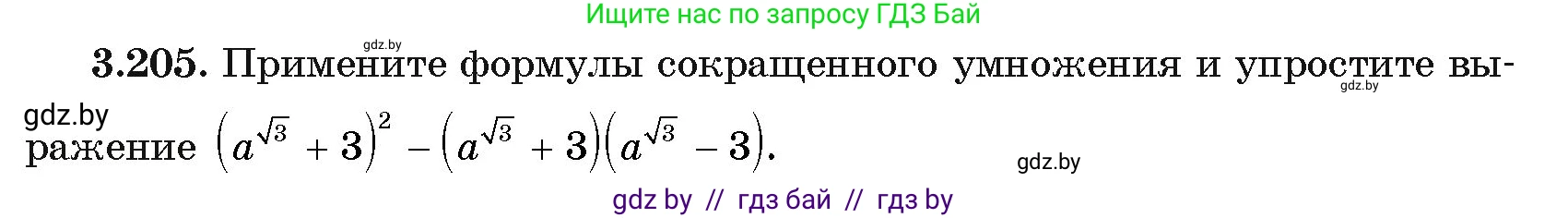 Ищите нас по запросу ГДЗ Бай

gdz.by

3.205. Примените формулы сокращенного умножения и упростите выражение $\left(a^{\sqrt{3}}+3\right)^2-\left(a^{\sqrt{3}}+3\right)\left(a^{\sqrt{3}}-3\right)$.

gdz.by

gdz.by

gdz.by

gdz by // гдз бай // гдз by